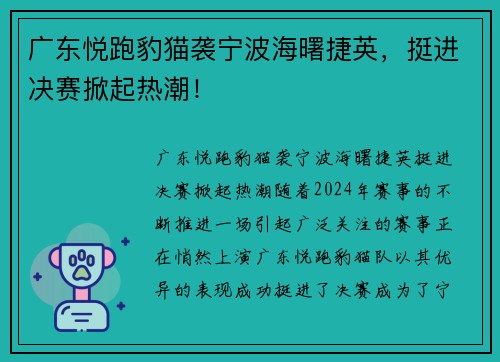 广东悦跑豹猫袭宁波海曙捷英，挺进决赛掀起热潮！

广东悦跑豹猫袭宁波海曙捷英挺进决赛掀起热潮随着2024年赛事的不断推进一场引起广泛关注的赛事正在悄然上演广东悦跑豹猫队以其优异的表现成功挺进了决赛成为了宁